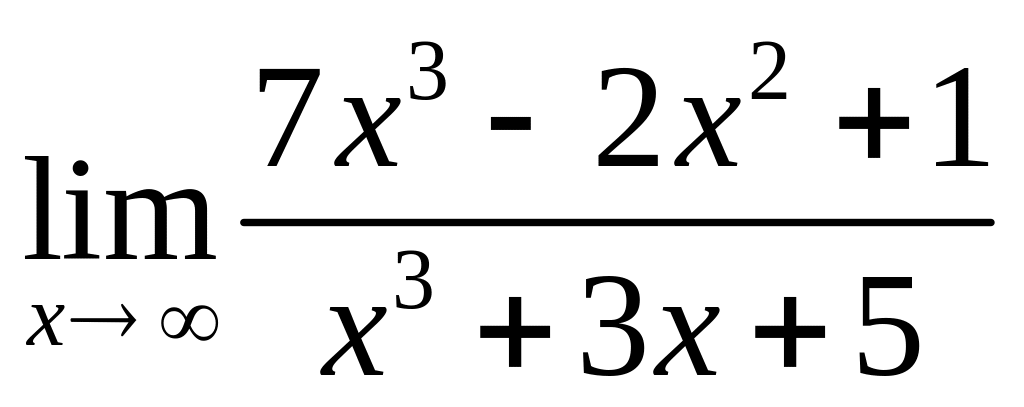 $\lim_{x \to \infty} \frac{7x^3 - 2x^2 + 1}{x^3 + 3x + 5}$